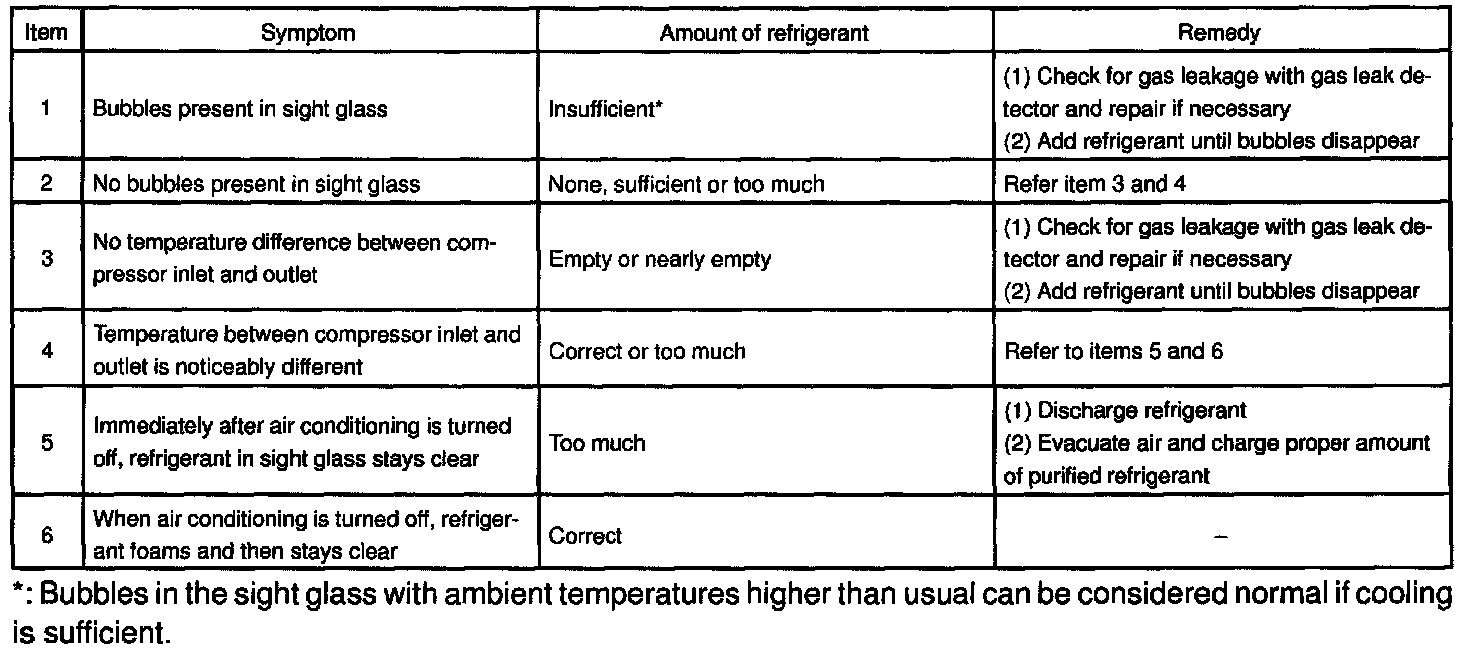 | Item | Symptom | Amount of refrigerant | Remedy |
|---|---|---|---|
| 1 | Bubbles present in sight glass | Insufficient* | (1) Check for gas leakage with gas leak detector and repair if necessary (2) Add refrigerant until bubbles disappear |
| 2 | No bubbles present in sight glass | None, sufficient or too much | Refer item 3 and 4 |
| 3 | No temperature difference between compressor inlet and outlet | Empty or nearly empty | (1) Check for gas leakage with gas leak detector and repair if necessary (2) Add refrigerant until bubbles disappear |
| 4 | Temperature between compressor inlet and outlet is noticeably different | Correct or too much | Refer to items 5 and 6 |
| 5 | Immediately after air conditioning is turned off, refrigerant in sight glass stays clear | Too much | (1) Discharge refrigerant (2) Evacuate air and charge proper amount of purified refrigerant |
| 6 | When air conditioning is turned off, refrigerant foams and then stays clear | Correct | – |

*: Bubbles in the sight glass with ambient temperatures higher than usual can be considered normal if cooling is sufficient.